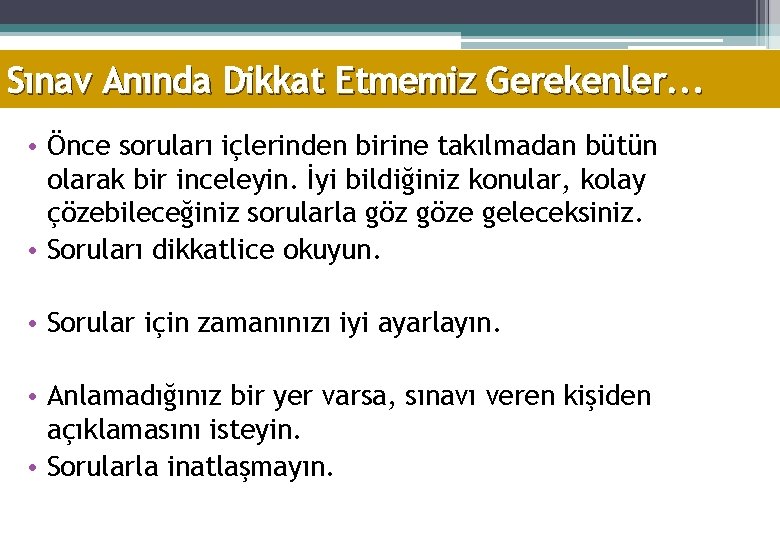 Sınav Anında Dikkat Etmemiz Gerekenler...

• Önce soruları içlerinden birine takılmadan bütün olarak bir inceleyin. İyi bildiğiniz konular, kolay çözebileceğiniz sorularla göz göze geleceksiniz.
• Soruları dikkatlice okuyun.

• Sorular için zamanınızı iyi ayarlayın.

• Anlamadığınız bir yer varsa, sınavı veren kişiden açıklamasını isteyin.
• Sorularla inatlaşmayın.